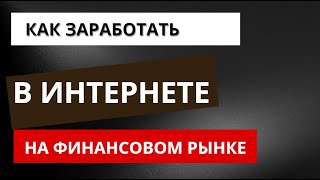 КАК ЗАРАБОТАТЬ

В ИНТЕРНЕТЕ

НА ФИНАНСОВОМ РЫНКЕ